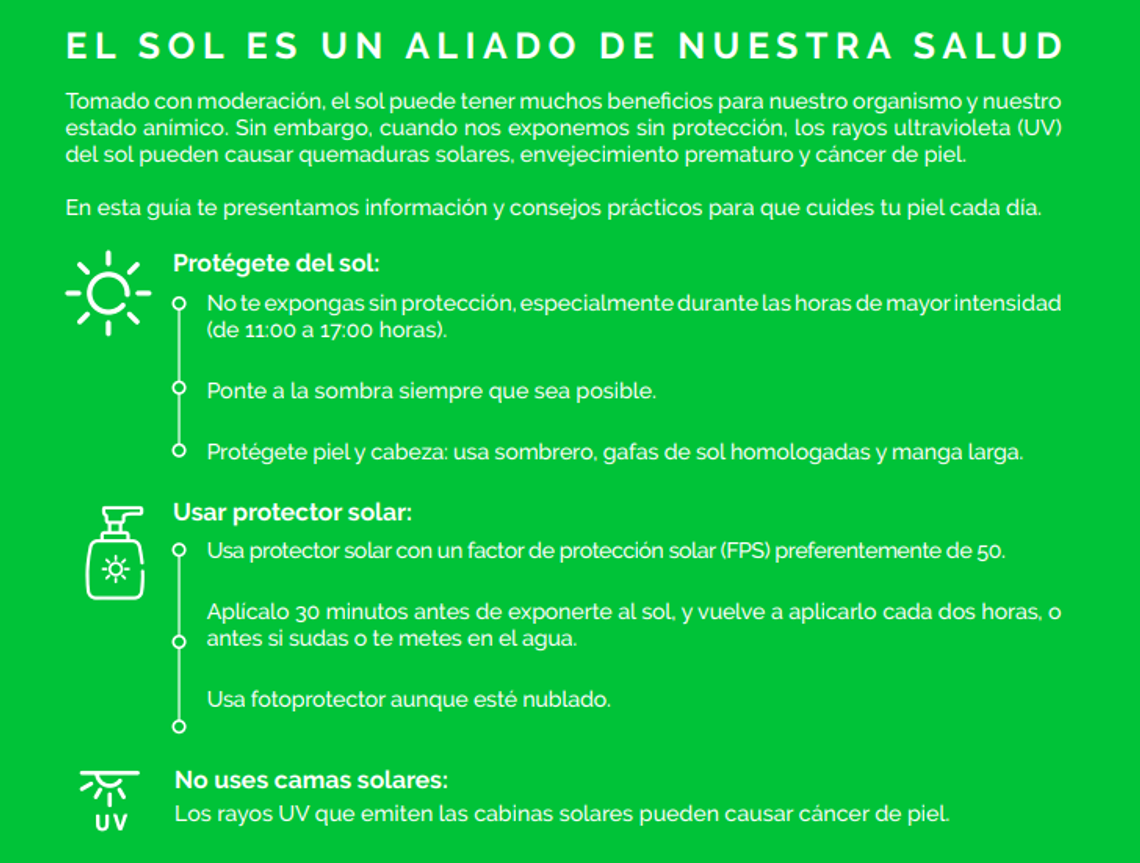 EL SOL ES UN ALIADO DE NUESTRA SALUD

Tomado con moderación, el sol puede tener muchos beneficios para nuestro organismo y nuestro estado anímico. Sin embargo, cuando nos exponemos sin protección, los rayos ultravioleta (UV) del sol pueden causar quemaduras solares, envejecimiento prematuro y cáncer de piel.

En esta guía te presentamos información y consejos prácticos para que cuides tu piel cada día.

Protégete del sol:

No te expongas sin protección, especialmente durante las horas de mayor intensidad (de 11:00 a 17:00 horas).

Ponte a la sombra siempre que sea posible.

Protégete piel y cabeza: usa sombrero, gafas de sol homologadas y manga larga.

Usar protector solar:

Usa protector solar con un factor de protección solar (FPS) preferentemente de 50.

Aplícalo 30 minutos antes de exponerte al sol, y vuelve a aplicarlo cada dos horas, o antes si sudas o te metes en el agua.

Usa fotoprotector aunque esté nublado.

UV

No uses camas solares:
Los rayos UV que emiten las cabinas solares pueden causar cáncer de piel.